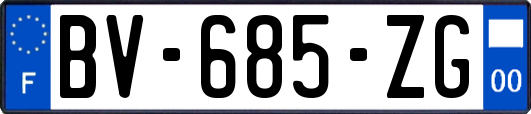 F

BV-685-ZG

00